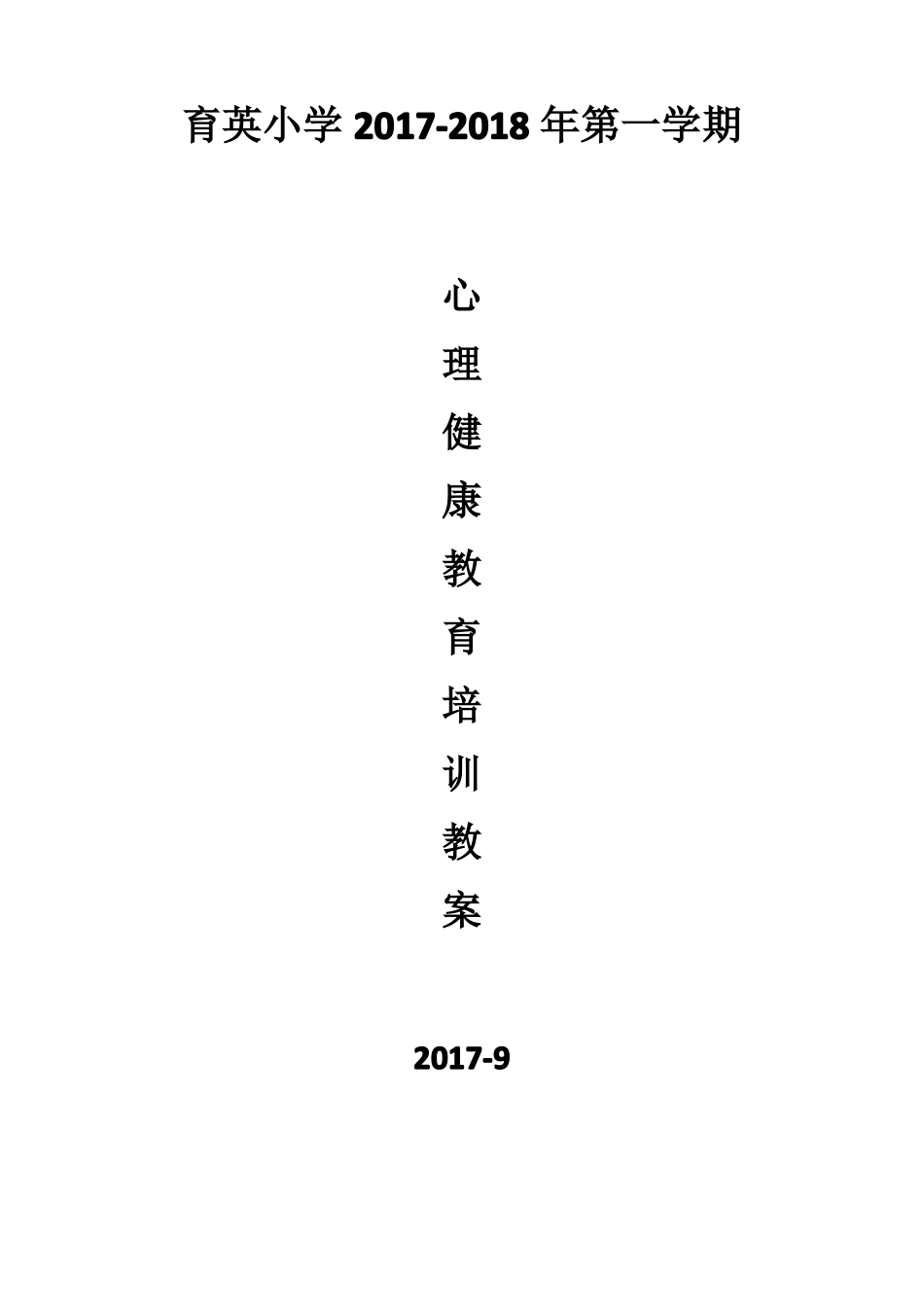 育英小学 2017-2018 年第一学期

心
理
健
康
教
育
培
训
教
案

2017-9